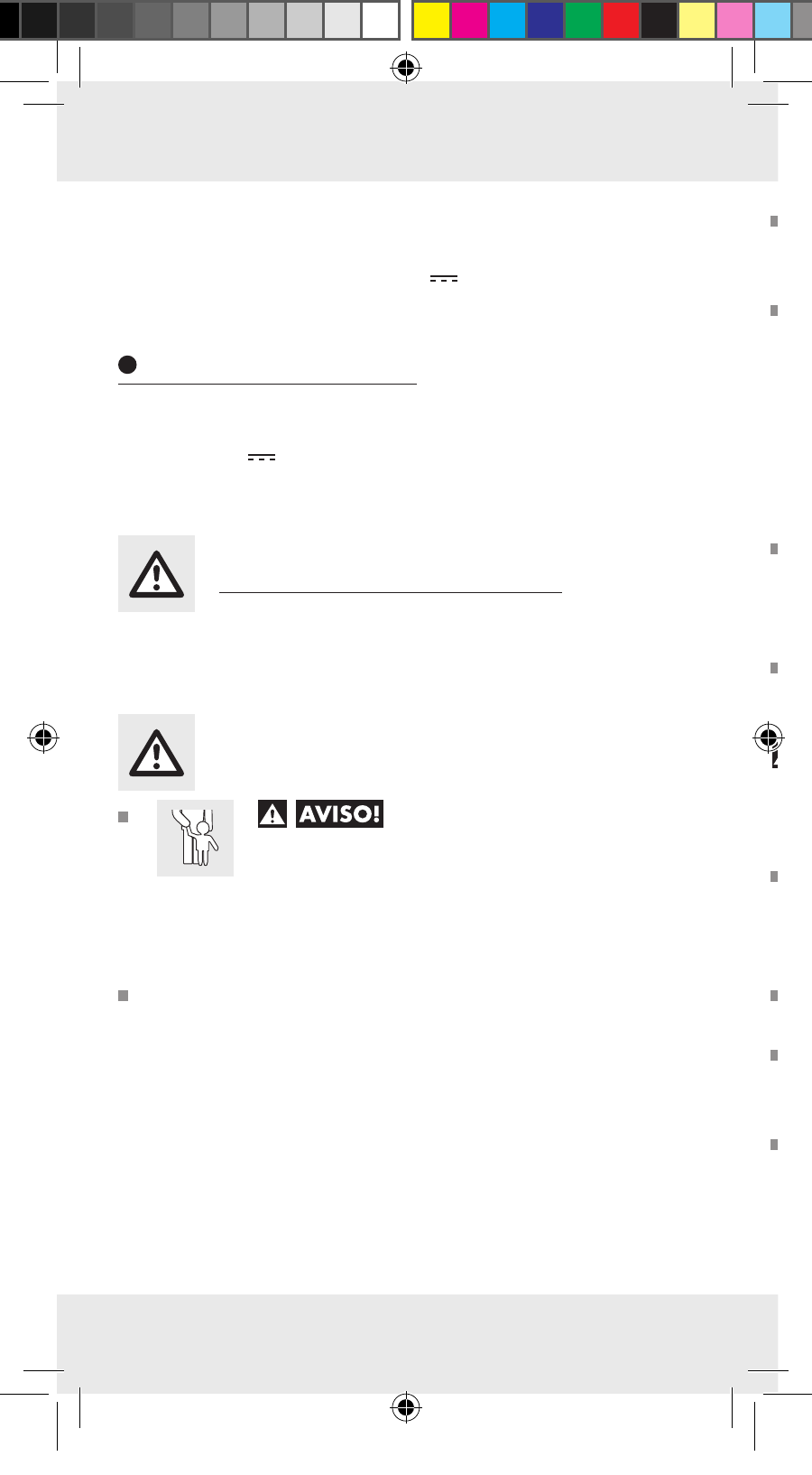 AVISO!